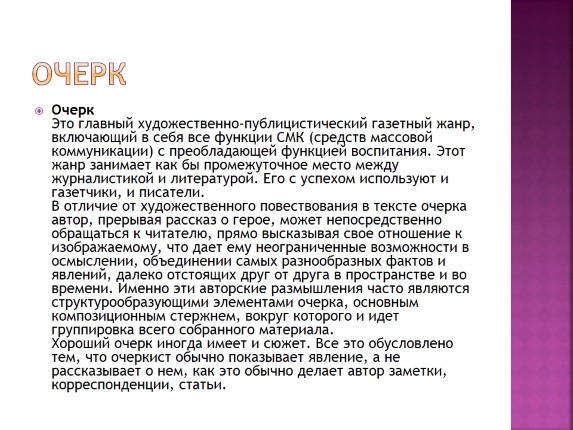 ОЧЕРК

Очерк
Это главный художественно-публицистический газетный жанр, включающий в себя все функции СМК (средств массовой коммуникации) с преобладающей функцией воспитания. Этот жанр занимает как бы промежуточное место между журналистикой и литературой. Его с успехом используют и газетчики, и писатели.
В отличие от художественного повествования в тексте очерка автор, прерывая рассказ о герое, может непосредственно обращаться к читателю, прямо высказывая свое отношение к изображаемому, что дает ему неограниченные возможности в осмыслении, объединении самых разнообразных фактов и явлений, далеко отстоящих друг от друга в пространстве и во времени. Именно эти авторские размышления часто являются структурообразующими элементами очерка, основным композиционным стержнем, вокруг которого и идет группировка всего собранного материала.
Хороший очерк иногда имеет и сюжет. Все это обусловлено тем, что очеркист обычно показывает явление, а не рассказывает о нем, как это обычно делает автор заметки, корреспонденции, статьи.